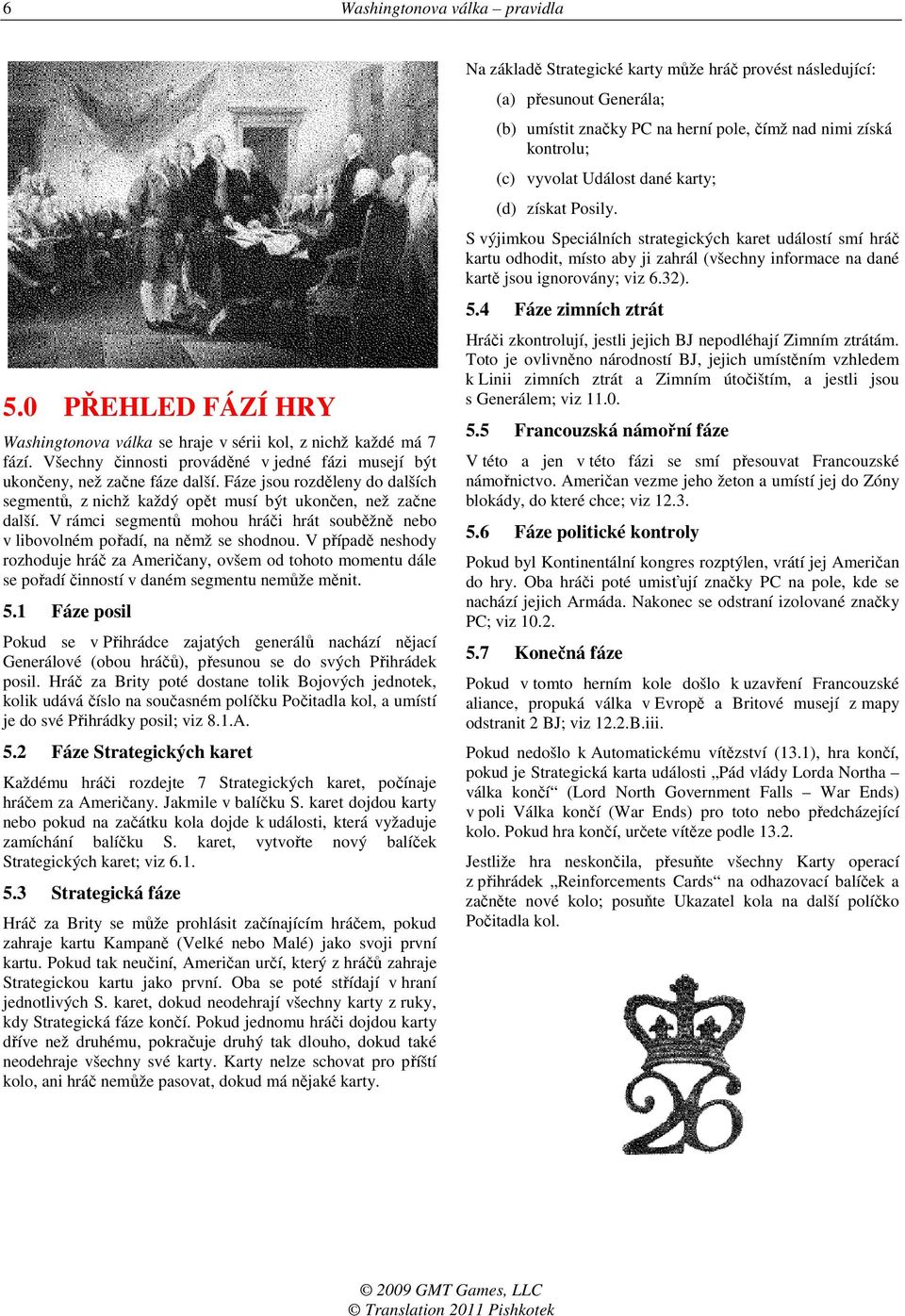 6 Washingtonova válka – pravidla

5.0 PŘEHLED FÁZÍ HRY

Washingtonova válka se hraje v sérii kol, z nichž každé má 7 fází. Všechny činnosti prováděné v jedné fázi musejí být ukončeny, než začne fáze další. Fáze jsou rozděleny do dalších segmentů, z nichž každý opět musí být ukončen, než začne další. V rámci segmentů mohou hráči hrát souběžně nebo v libovolném pořadí, na němž se shodnou. V případě neshody rozhoduje hráč za Američany, ovšem od tohoto momentu dále se pořadí činností v daném segmentu nemůže měnit.

5.1 Fáze posil

Pokud se v Přihrádce zajatých generálů nachází nějací Generálové (obou hráčů), přesunou se do svých Přihrádek posil. Hráč za Brity poté dostane tolik Bojových jednotek, kolik udává číslo na současném políčku Počitadla kol, a umístí je do své Přihrádky posil; viz 8.1.A.

5.2 Fáze Strategických karet

Každému hráči rozdejte 7 Strategických karet, počínaje hráčem za Američany. Jakmile v balíčku S. karet dojdou karty nebo pokud na začátku kola dojde k události, která vyžaduje zamíchání balíčku S. karet, vytvořte nový balíček Strategických karet; viz 6.1.

5.3 Strategická fáze

Hráč za Brity se může prohlásit začínajícím hráčem, pokud zahraje kartu Kampaně (Velké nebo Malé) jako svoji první kartu. Pokud tak neučiní, Američan určí, který z hráčů zahraje Strategickou kartu jako první. Oba se poté střídají v hraní jednotlivých S. karet, dokud neodehrají všechny karty z ruky, kdy Strategická fáze končí. Pokud jednomu hráči dojdou karty dříve než druhému, pokračuje druhý tak dlouho, dokud také neodehraje všechny své karty. Karty nelze schovat pro příští kolo, ani hráč nemůže pasovat, dokud má nějaké karty.

Na základě Strategické karty může hráč provést následující:

(a) přesunout Generála;

(b) umístit značky PC na herní pole, čímž nad nimi získá kontrolu;

(c) vyvolat Událost dané karty;

(d) získat Posily.

S výjimkou Speciálních strategických karet událostí smí hráč kartu odhodit, místo aby ji zahrál (všechny informace na dané kartě jsou ignorovány; viz 6.32).

5.4 Fáze zimních ztrát

Hráči zkontrolují, jestli jejich BJ nepodléhají Zimním ztrátám. Toto je ovlivněno národností BJ, jejich umístěním vzhledem k Linii zimních ztrát a Zimním útočištím, a jestli jsou s Generálem; viz 11.0.

5.5 Francouzská námořní fáze

V této a jen v této fázi se smí přesouvat Francouzské námořnictvo. Američan vezme jeho žeton a umístí jej do Zóny blokády, do které chce; viz 12.3.

5.6 Fáze politické kontroly

Pokud byl Kontinentální kongres rozptýlen, vrátí jej Američan do hry. Oba hráči poté umisťují značky PC na pole, kde se nachází jejich Armáda. Nakonec se odstraní izolované značky PC; viz 10.2.

5.7 Konečná fáze

Pokud v tomto herním kole došlo k uzavření Francouzské aliance, propuká válka v Evropě a Britové musejí z mapy odstranit 2 BJ; viz 12.2.B.iii.

Pokud nedošlo k Automatickému vítězství (13.1), hra končí, pokud je Strategická karta události „Pád vlády Lorda Northa – válka končí“ (Lord North Government Falls – War Ends) v poli Válka končí (War Ends) pro toto nebo předcházející kolo. Pokud hra končí, určete vítěze podle 13.2.

Jestliže hra neskončila, přesuňte všechny Karty operací z přihrádek „Reinforcements Cards“ na odhazovací balíček a začněte nové kolo; posuňte Ukazatel kola na další políčko Počitadla kol.

26

© 2009 GMT Games, LLC
© Translation 2011 Pishkotek